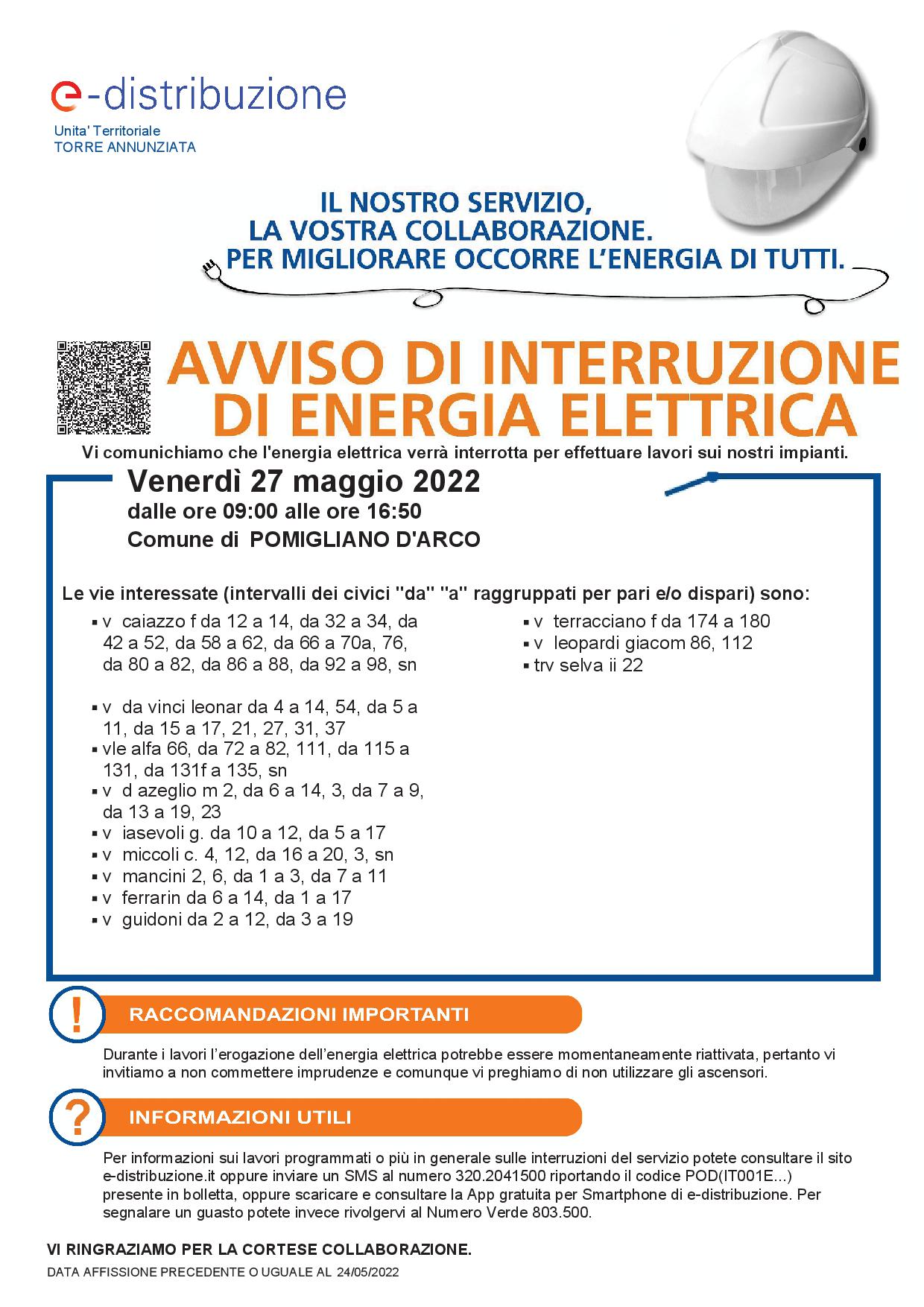 e-distribuzione
Unita' Territoriale
TORRE ANNUNZIATA

IL NOSTRO SERVIZIO,
LA VOSTRA COLLABORAZIONE.
PER MIGLIORARE OCCORRE L'ENERGIA DI TUTTI.

AVVISO DI INTERRUZIONE
DI ENERGIA ELETTRICA

Vi comunichiamo che l'energia elettrica verrà interrotta per effettuare lavori sui nostri impianti.

Venerdì 27 maggio 2022
dalle ore 09:00 alle ore 16:50
Comune di POMIGLIANO D'ARCO

Le vie interessate (intervalli dei civici "da" "a" raggruppati per pari e/o dispari) sono:

• v caiazzo f da 12 a 14, da 32 a 34, da 42 a 52, da 58 a 62, da 66 a 70a, 76, da 80 a 82, da 86 a 88, da 92 a 98, sn

• v da vinci leonar da 4 a 14, 54, da 5 a 11, da 15 a 17, 21, 27, 31, 37
• vle alfa 66, da 72 a 82, 111, da 115 a 131, da 131f a 135, sn
• v d azeglio m 2, da 6 a 14, 3, da 7 a 9, da 13 a 19, 23
• v iasevoli g. da 10 a 12, da 5 a 17
• v miccoli c. 4, 12, da 16 a 20, 3, sn
• v mancini 2, 6, da 1 a 3, da 7 a 11
• v ferrarin da 6 a 14, da 1 a 17
• v guidoni da 2 a 12, da 3 a 19

• v terracciano f da 174 a 180
• v leopardi giacom 86, 112
• trv selva ii 22

!
RACCOMANDAZIONI IMPORTANTI

Durante i lavori l'erogazione dell'energia elettrica potrebbe essere momentaneamente riattivata, pertanto vi invitiamo a non commettere imprudenze e comunque vi preghiamo di non utilizzare gli ascensori.

?
INFORMAZIONI UTILI

Per informazioni sui lavori programmati o più in generale sulle interruzioni del servizio potete consultare il sito e-distribuzione.it oppure inviare un SMS al numero 320.2041500 riportando il codice POD(IT001E...) presente in bolletta, oppure scaricare e consultare la App gratuita per Smartphone di e-distribuzione. Per segnalare un guasto potete invece rivolgervi al Numero Verde 803.500.

VI RINGRAZIAMO PER LA CORTESE COLLABORAZIONE.
DATA AFFISSIONE PRECEDENTE O UGUALE AL 24/05/2022